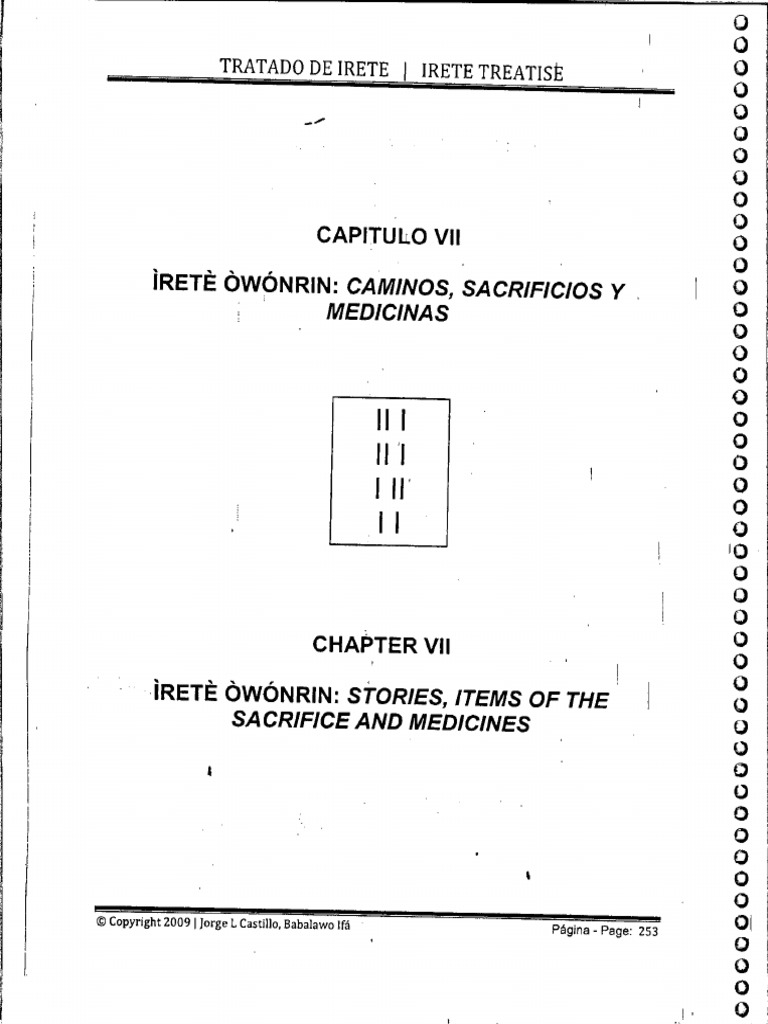 TRATADO DE IRETE | IRETE TREATISE

CAPITULO VII

ÌRETÈ ÒWÓNRIN: CAMINOS, SACRIFICIOS Y MEDICINAS

II I
II I
I II
I I

CHAPTER VII

ÌRETÈ ÒWÓNRIN: STORIES, ITEMS OF THE SACRIFICE AND MEDICINES

© Copyright 2009 | Jorge L Castillo, Babalawo Ifá

Página - Page: 253